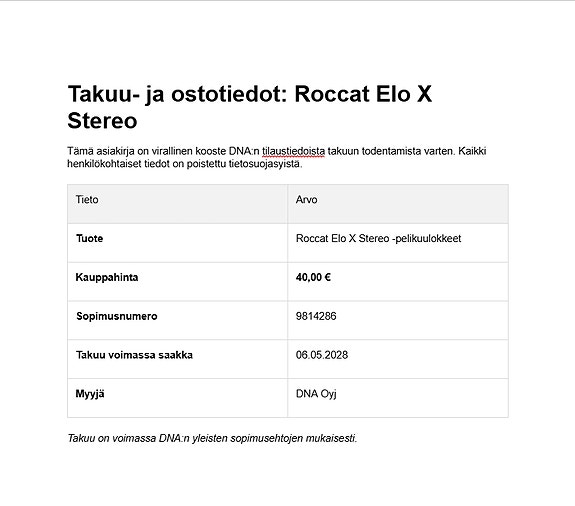 Takuu- ja ostotiedot: Roccat Elo X Stereo

Tämä asiakirja on virallinen kooste DNA:n tilaustiedoista takuun todentamista varten. Kaikki henkilökohtaiset tiedot on poistettu tietosuojasyistä.

| Tieto | Arvo |
|---|---|
| Tuote | Roccat Elo X Stereo -pelikuulokkeet |
| Kauppahinta | 40,00 € |
| Sopimusnumero | 9814286 |
| Takuu voimassa saakka | 06.05.2028 |
| Myyjä | DNA Oyj |

Takuu on voimassa DNA:n yleisten sopimusehtojen mukaisesti.